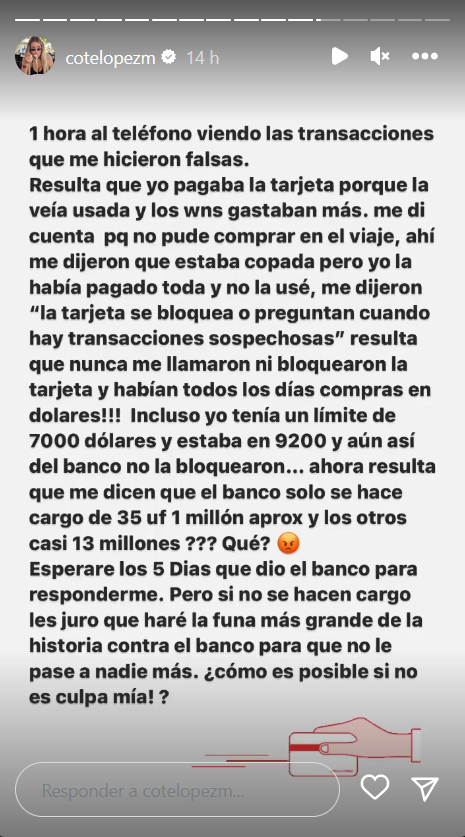 cotelopezm 14 h

1 hora al teléfono viendo las transacciones que me hicieron falsas.
Resulta que yo pagaba la tarjeta porque la veía usada y los wns gastaban más. me di cuenta pq no pude comprar en el viaje, ahí me dijeron que estaba copada pero yo la había pagado toda y no la usé, me dijeron "la tarjeta se bloquea o preguntan cuando hay transacciones sospechosas" resulta que nunca me llamaron ni bloquearon la tarjeta y habían todos los días compras en dolares!!! Incluso yo tenía un límite de 7000 dólares y estaba en 9200 y aún así del banco no la bloquearon... ahora resulta que me dicen que el banco solo se hace cargo de 35 uf 1 millón aprox y los otros casi 13 millones ??? Qué? 😡
Esperare los 5 Dias que dio el banco para responderme. Pero si no se hacen cargo les juro que haré la funa más grande de la historia contra el banco para que no le pase a nadie más. ¿cómo es posible si no es culpa mía! ?

Responder a cotelopezm...